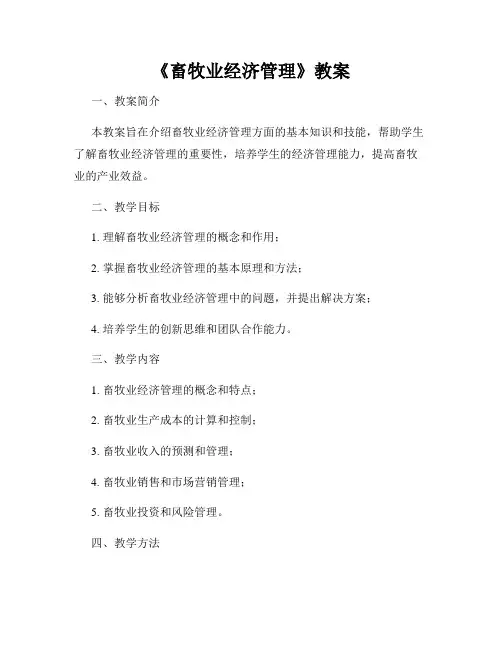 《畜牧业经济管理》教案

一、教案简介

本教案旨在介绍畜牧业经济管理方面的基本知识和技能，帮助学生了解畜牧业经济管理的重要性，培养学生的经济管理能力，提高畜牧业的产业效益。

二、教学目标

1. 理解畜牧业经济管理的概念和作用；

2. 掌握畜牧业经济管理的基本原理和方法；

3. 能够分析畜牧业经济管理中的问题，并提出解决方案；

4. 培养学生的创新思维和团队合作能力。

三、教学内容

1. 畜牧业经济管理的概念和特点；

2. 畜牧业生产成本的计算和控制；

3. 畜牧业收入的预测和管理；

4. 畜牧业销售和市场营销管理；

5. 畜牧业投资和风险管理。

四、教学方法